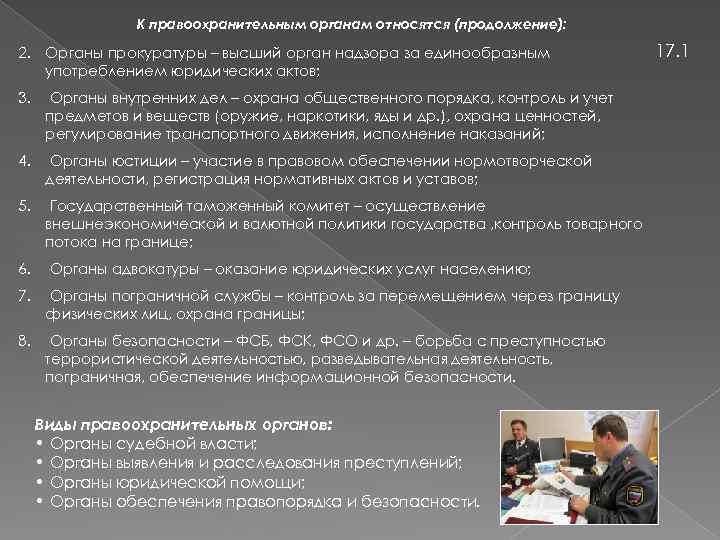 К правоохранительным органам относятся (продолжение):

17.1

2. Органы прокуратуры – высший орган надзора за единообразным употреблением юридических актов;

3. Органы внутренних дел – охрана общественного порядка, контроль и учет предметов и веществ (оружие, наркотики, яды и др.), охрана ценностей, регулирование транспортного движения, исполнение наказаний;

4. Органы юстиции – участие в правовом обеспечении нормотворческой деятельности, регистрация нормативных актов и уставов;

5. Государственный таможенный комитет – осуществление внешнеэкономической и валютной политики государства ,контроль товарного потока на границе;

6. Органы адвокатуры – оказание юридических услуг населению;

7. Органы пограничной службы – контроль за перемещением через границу физических лиц, охрана границы;

8. Органы безопасности – ФСБ, ФСК, ФСО и др. – борьба с преступностью террористической деятельностью, разведывательная деятельность, пограничная, обеспечение информационной безопасности.

Виды правоохранительных органов:
• Органы судебной власти;
• Органы выявления и расследования преступлений;
• Органы юридической помощи;
• Органы обеспечения правопорядка и безопасности.